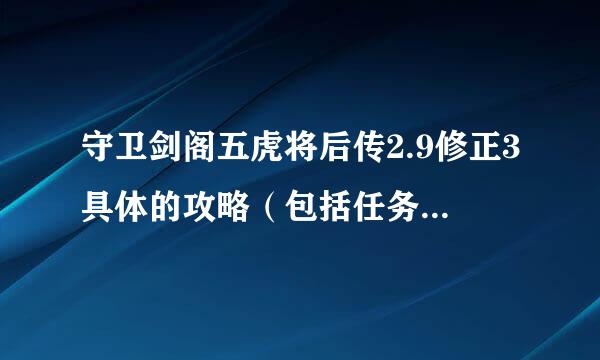 守卫剑阁五虎将后传2.9修正3具体的攻略（包括任务...